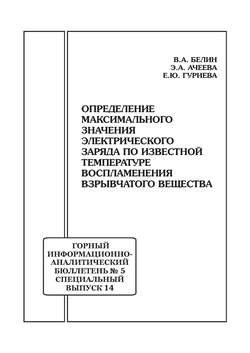 В.А. БЕЛИН
Э.А. АЧЕЕВА
Е.Ю. ГУРИЕВА

ОПРЕДЕЛЕНИЕ МАКСИМАЛЬНОГО ЗНАЧЕНИЯ ЭЛЕКТРИЧЕСКОГО ЗАРЯДА ПО ИЗВЕСТНОЙ ТЕМПЕРАТУРЕ ВОСПЛАМЕНЕНИЯ ВЗРЫВЧАТОГО ВЕЩЕСТВА

ГОРНЫЙ ИНФОРМАЦИОННО-АНАЛИТИЧЕСКИЙ БЮЛЛЕТЕНЬ № 5 СПЕЦИАЛЬНЫЙ ВЫПУСК 14